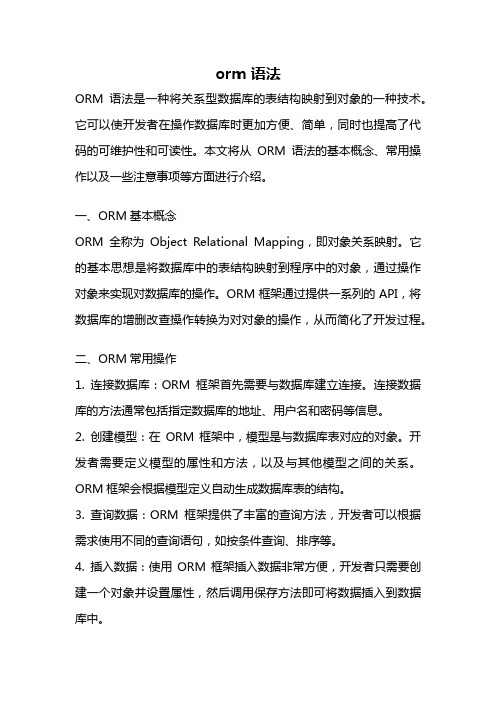 orm 语法

ORM 语法是一种将关系型数据库的表结构映射到对象的一种技术。它可以使开发者在操作数据库时更加方便、简单，同时也提高了代码的可维护性和可读性。本文将从 ORM 语法的基本概念、常用操作以及一些注意事项等方面进行介绍。

一、ORM 基本概念

ORM 全称为 Object Relational Mapping，即对象关系映射。它的基本思想是将数据库中的表结构映射到程序中的对象，通过操作对象来实现对数据库的操作。ORM 框架通过提供一系列的 API，将数据库的增删改查操作转换为对对象的操作，从而简化了开发过程。

二、ORM 常用操作

1. 连接数据库：ORM 框架首先需要与数据库建立连接。连接数据库的方法通常包括指定数据库的地址、用户名和密码等信息。

2. 创建模型：在 ORM 框架中，模型是与数据库表对应的对象。开发者需要定义模型的属性和方法，以及与其他模型之间的关系。ORM 框架会根据模型定义自动生成数据库表的结构。

3. 查询数据：ORM 框架提供了丰富的查询方法，开发者可以根据需求使用不同的查询语句，如按条件查询、排序等。

4. 插入数据：使用 ORM 框架插入数据非常方便，开发者只需要创建一个对象并设置属性，然后调用保存方法即可将数据插入到数据库中。